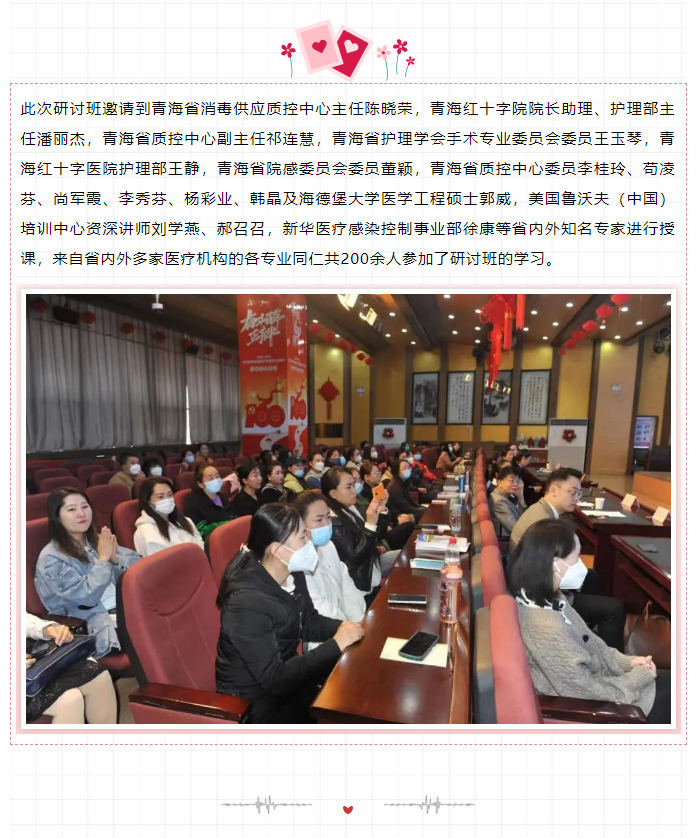 此次研讨班邀请到青海省消毒供应质控中心主任陈晓荣，青海红十字院院长助理、护理部主任潘丽杰，青海省质控中心副主任祁连慧，青海省护理学会手术专业委员会委员王玉琴，青海红十字医院护理部王静，青海省院感委员会委员董颖，青海省质控中心委员李桂玲、苟凌芬、尚军霞、李秀芬、杨彩业、韩晶及海德堡大学医学工程硕士郭威，美国鲁沃夫（中国）培训中心资深讲师刘学燕、郝召召，新华医疗感染控制事业部徐康等省内外知名专家进行授课，来自省内外多家医疗机构的各专业同仁共200余人参加了研讨班的学习。